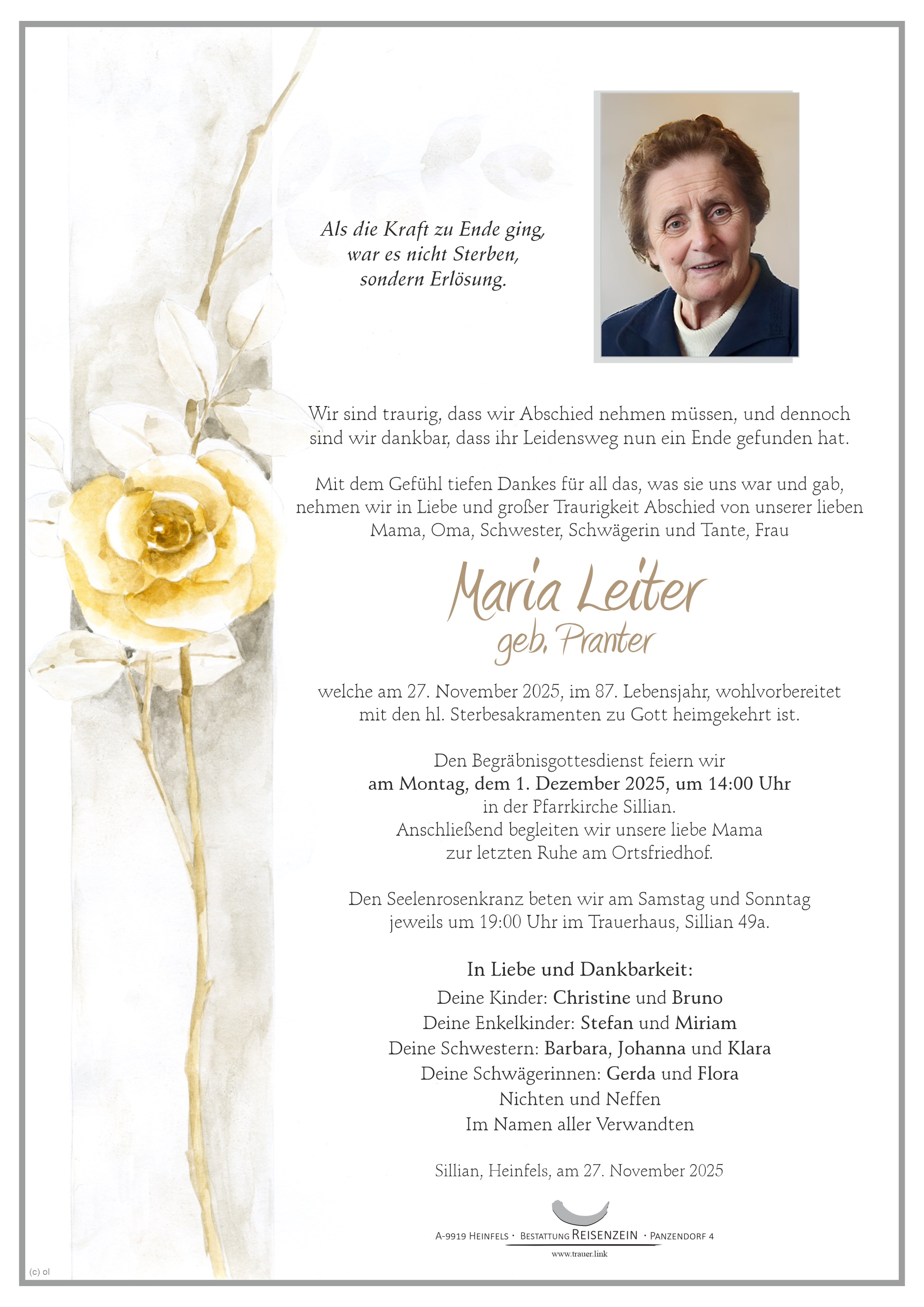 Als die Kraft zu Ende ging,
war es nicht Sterben,
sondern Erlösung.

Wir sind traurig, dass wir Abschied nehmen müssen, und dennoch sind wir dankbar, dass ihr Leidensweg nun ein Ende gefunden hat.

Mit dem Gefühl tiefen Dankes für all das, was sie uns war und gab, nehmen wir in Liebe und großer Traurigkeit Abschied von unserer lieben Mama, Oma, Schwester, Schwägerin und Tante, Frau

Maria Leiter
geb. Pranter

welche am 27. November 2025, im 87. Lebensjahr, wohlvorbereitet mit den hl. Sterbesakramenten zu Gott heimgekehrt ist.

Den Begräbnisgottesdienst feiern wir
am Montag, dem 1. Dezember 2025, um 14:00 Uhr
in der Pfarrkirche Sillian.
Anschließend begleiten wir unsere liebe Mama
zur letzten Ruhe am Ortsfriedhof.

Den Seelenrosenkranz beten wir am Samstag und Sonntag jeweils um 19:00 Uhr im Trauerhaus, Sillian 49a.

In Liebe und Dankbarkeit:
Deine Kinder: Christine und Bruno
Deine Enkelkinder: Stefan und Miriam
Deine Schwestern: Barbara, Johanna und Klara
Deine Schwägerinnen: Gerda und Flora
Nichten und Neffen
Im Namen aller Verwandten

Sillian, Heinfels, am 27. November 2025

A-9919 Heinfels · Bestattung Reisenzein · Panzendorf 4
www.trauer.link

(c) ol